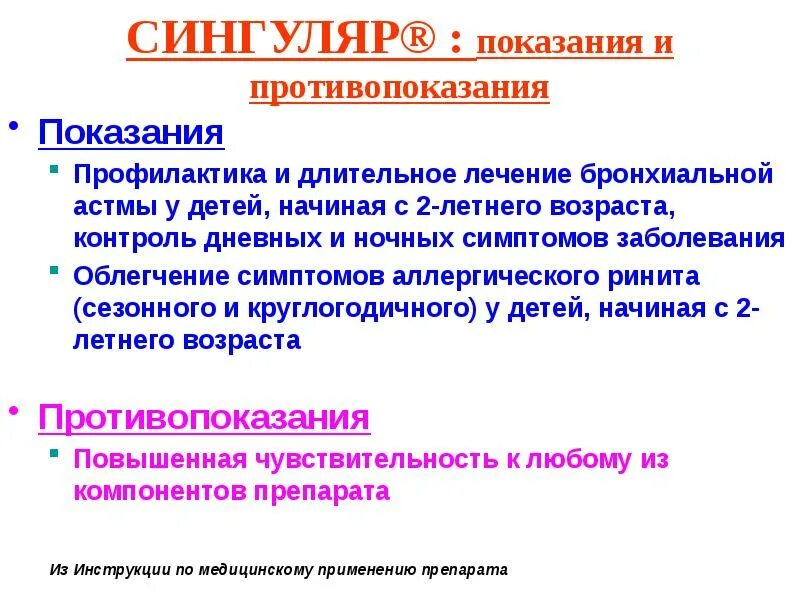 СИНГУЛЯР® : показания и противопоказания

• Показания
  ▪ Профилактика и длительное лечение бронхиальной астмы у детей, начиная с 2-летнего возраста, контроль дневных и ночных симптомов заболевания
  ▪ Облегчение симптомов аллергического ринита (сезонного и круглогодичного) у детей, начиная с 2-летнего возраста

• Противопоказания
  ▪ Повышенная чувствительность к любому из компонентов препарата

Из Инструкции по медицинскому применению препарата